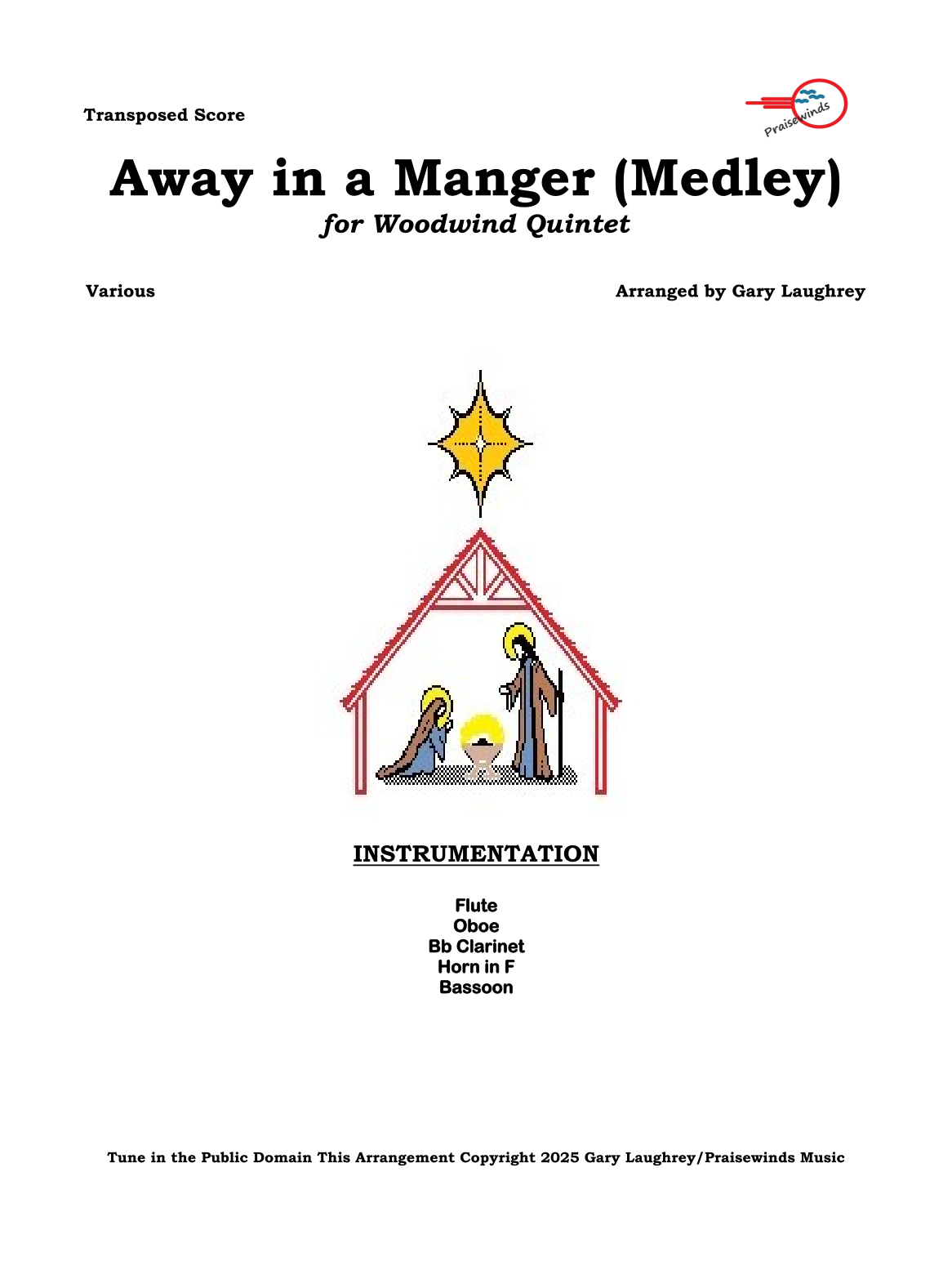 Transposed Score

Praisewinds

Away in a Manger (Medley)
for Woodwind Quintet

Various

Arranged by Gary Laughrey

INSTRUMENTATION

Flute
Oboe
Bb Clarinet
Horn in F
Bassoon

Tune in the Public Domain This Arrangement Copyright 2025 Gary Laughrey/Praisewinds Music